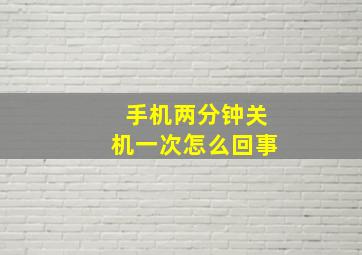 手机两分钟关机一次怎么回事